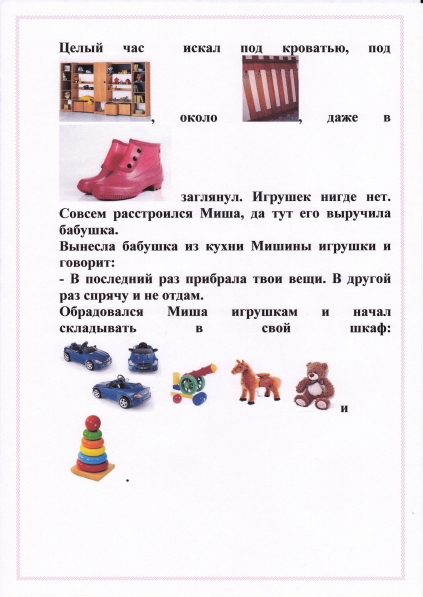 Целый час искал под кроватью, под , около , даже в заглянул. Игрушек нигде нет. Совсем расстроился Миша, да тут его выручила бабушка.
Вынесла бабушка из кухни Мишины игрушки и говорит:
- В последний раз прибрала твои вещи. В другой раз спрячу и не отдам.
Обрадовался Миша игрушкам и начал складывать в свой шкаф: и .